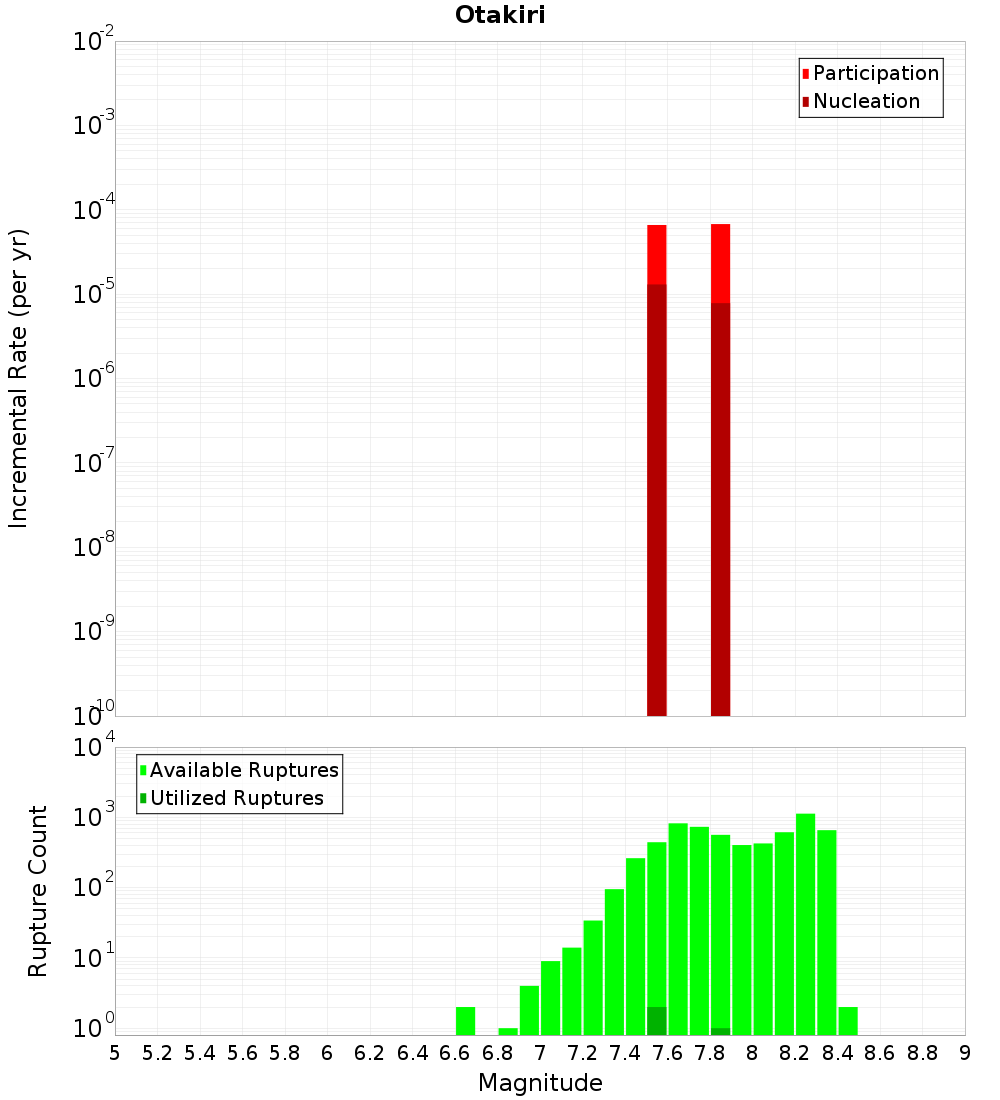 Otakiri

Participation
Nucleation

Incremental Rate (per yr)

$10^{-2}$
$10^{-3}$
$10^{-4}$
$10^{-5}$
$10^{-6}$
$10^{-7}$
$10^{-8}$
$10^{-9}$
$10^{-10}$

Available Ruptures
Utilized Ruptures

Rupture Count

$10^{4}$
$10^{3}$
$10^{2}$
$10^{1}$
$10^{0}$

5 5.2 5.4 5.6 5.8 6 6.2 6.4 6.6 6.8 7 7.2 7.4 7.6 7.8 8 8.2 8.4 8.6 8.8 9

Magnitude